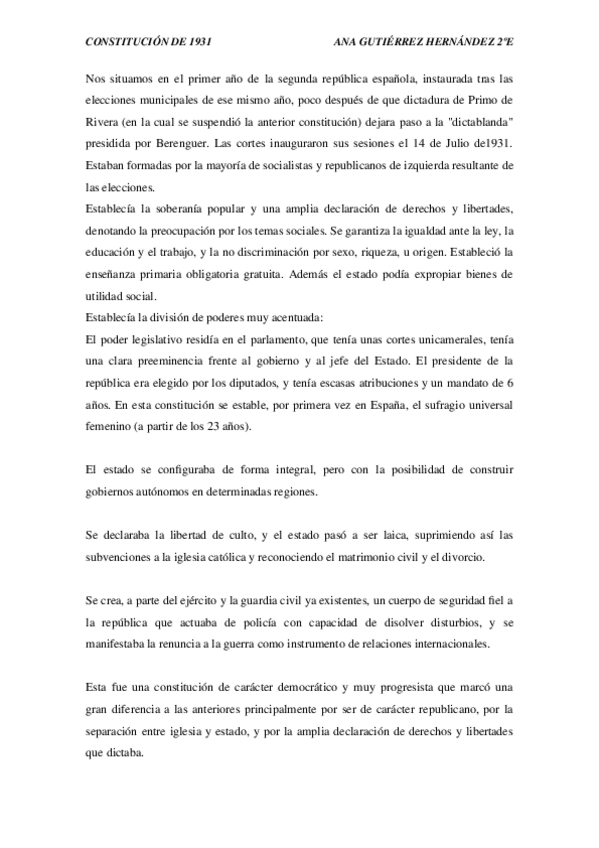 CONSTITUCIÓN DE 1931 ANA GUTIÉRREZ HERNÁNDEZ 2ºE

Nos situamos en el primer año de la segunda república española, instaurada tras las elecciones municipales de ese mismo año, poco después de que dictadura de Primo de Rivera (en la cual se suspendió la anterior constitución) dejara paso a la "dictablanda" presidida por Berenguer. Las cortes inauguraron sus sesiones el 14 de Julio de1931. Estaban formadas por la mayoría de socialistas y republicanos de izquierda resultante de las elecciones.
Establecía la soberanía popular y una amplia declaración de derechos y libertades, denotando la preocupación por los temas sociales. Se garantiza la igualdad ante la ley, la educación y el trabajo, y la no discriminación por sexo, riqueza, u origen. Estableció la enseñanza primaria obligatoria gratuita. Además el estado podía expropiar bienes de utilidad social.
Establecía la división de poderes muy acentuada:
El poder legislativo residía en el parlamento, que tenía unas cortes unicamerales, tenía una clara preeminencia frente al gobierno y al jefe del Estado. El presidente de la república era elegido por los diputados, y tenía escasas atribuciones y un mandato de 6 años. En esta constitución se estable, por primera vez en España, el sufragio universal femenino (a partir de los 23 años).

El estado se configuraba de forma integral, pero con la posibilidad de construir gobiernos autónomos en determinadas regiones.

Se declaraba la libertad de culto, y el estado pasó a ser laica, suprimiendo así las subvenciones a la iglesia católica y reconociendo el matrimonio civil y el divorcio.

Se crea, a parte del ejército y la guardia civil ya existentes, un cuerpo de seguridad fiel a la república que actuaba de policía con capacidad de disolver disturbios, y se manifestaba la renuncia a la guerra como instrumento de relaciones internacionales.

Esta fue una constitución de carácter democrático y muy progresista que marcó una gran diferencia a las anteriores principalmente por ser de carácter republicano, por la separación entre iglesia y estado, y por la amplia declaración de derechos y libertades que dictaba.